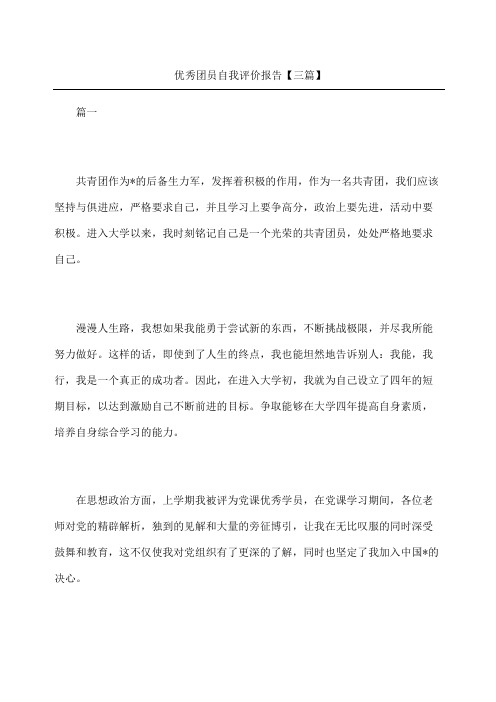 优秀团员自我评价报告【三篇】

篇一

共青团作为*的后备生力军，发挥着积极的作用，作为一名共青团，我们应该坚持与俱进应，严格要求自己，并且学习上要争高分，政治上要先进，活动中要积极。进入大学以来，我时刻铭记自己是一个光荣的共青团员，处处严格地要求自己。

漫漫人生路，我想如果我能勇于尝试新的东西，不断挑战极限，并尽我所能努力做好。这样的话，即使到了人生的终点，我也能坦然地告诉别人：我能，我行，我是一个真正的成功者。因此，在进入大学初，我就为自己设立了四年的短期目标，以达到激励自己不断前进的目标。争取能够在大学四年提高自身素质，培养自身综合学习的能力。

在思想政治方面，上学期我被评为党课优秀学员，在党课学习期间，各位老师对党的精辟解析，独到的见解和大量的旁征博引，让我在无比叹服的同时深受鼓舞和教育，这不仅使我对党组织有了更深的了解，同时也坚定了我加入中国*的决心。